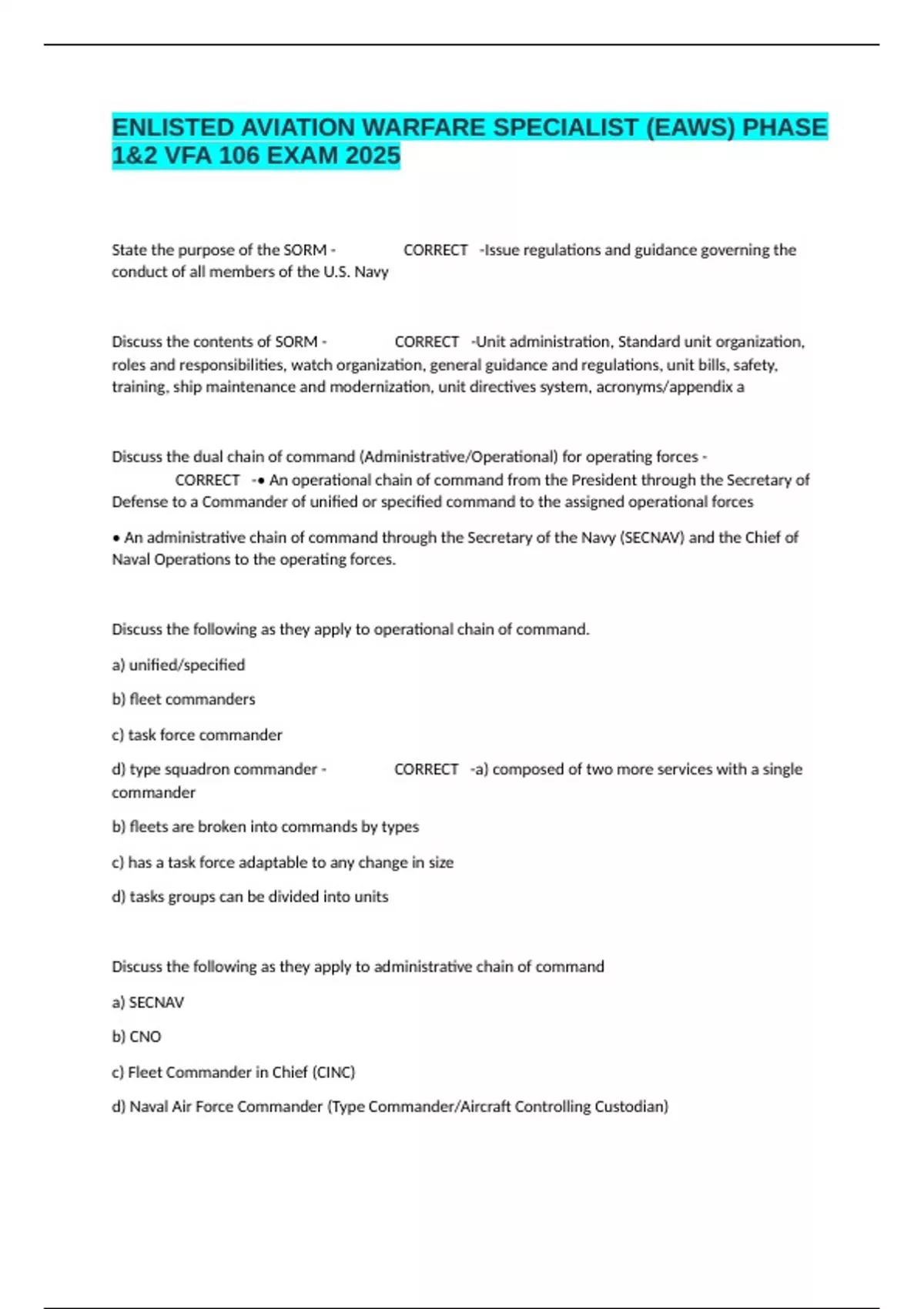 ENLISTED AVIATION WARFARE SPECIALIST (EAWS) PHASE 1&2 VFA 106 EXAM 2025

State the purpose of the SORM - CORRECT -Issue regulations and guidance governing the conduct of all members of the U.S. Navy

Discuss the contents of SORM - CORRECT -Unit administration, Standard unit organization, roles and responsibilities, watch organization, general guidance and regulations, unit bills, safety, training, ship maintenance and modernization, unit directives system, acronyms/appendix a

Discuss the dual chain of command (Administrative/Operational) for operating forces - CORRECT -• An operational chain of command from the President through the Secretary of Defense to a Commander of unified or specified command to the assigned operational forces

• An administrative chain of command through the Secretary of the Navy (SECNAV) and the Chief of Naval Operations to the operating forces.

Discuss the following as they apply to operational chain of command.

a) unified/specified

b) fleet commanders

c) task force commander

d) type squadron commander - CORRECT -a) composed of two more services with a single commander

b) fleets are broken into commands by types

c) has a task force adaptable to any change in size

d) tasks groups can be divided into units

Discuss the following as they apply to administrative chain of command

a) SECNAV

b) CNO

c) Fleet Commander in Chief (CINC)

d) Naval Air Force Commander (Type Commander/Aircraft Controlling Custodian)